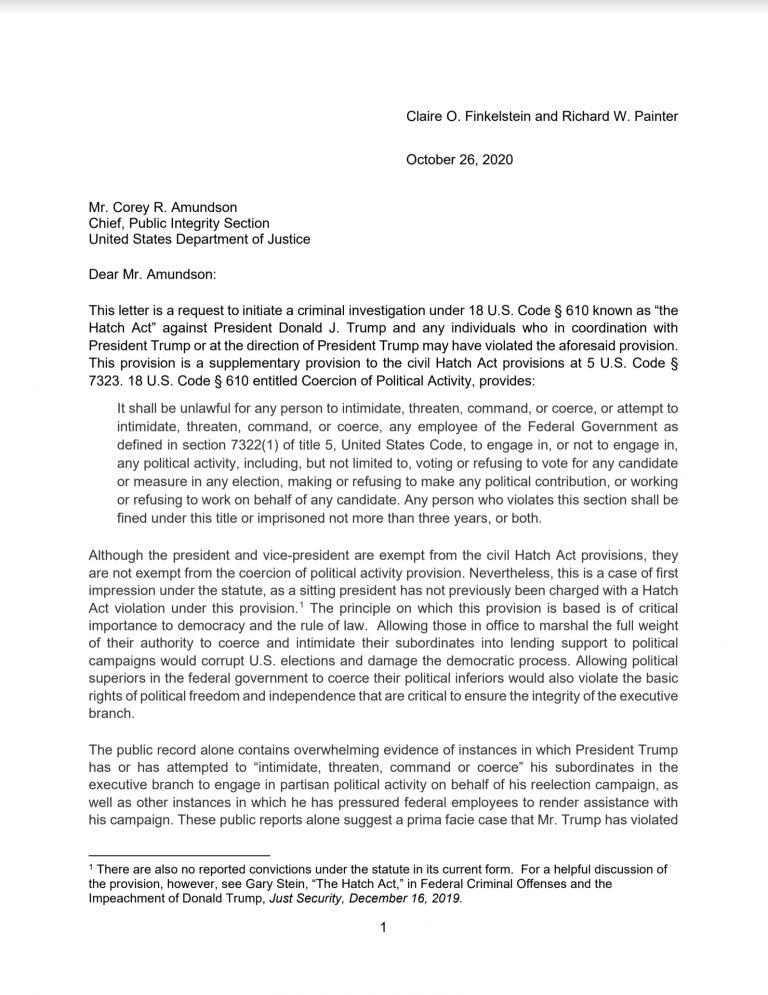 Claire O. Finkelstein and Richard W. Painter

October 26, 2020

Mr. Corey R. Amundson
Chief, Public Integrity Section
United States Department of Justice

Dear Mr. Amundson:

This letter is a request to initiate a criminal investigation under 18 U.S. Code § 610 known as "the Hatch Act" against President Donald J. Trump and any individuals who in coordination with President Trump or at the direction of President Trump may have violated the aforesaid provision. This provision is a supplementary provision to the civil Hatch Act provisions at 5 U.S. Code § 7323. 18 U.S. Code § 610 entitled Coercion of Political Activity, provides:

It shall be unlawful for any person to intimidate, threaten, command, or coerce, or attempt to intimidate, threaten, command, or coerce, any employee of the Federal Government as defined in section 7322(1) of title 5, United States Code, to engage in, or not to engage in, any political activity, including, but not limited to, voting or refusing to vote for any candidate or measure in any election, making or refusing to make any political contribution, or working or refusing to work on behalf of any candidate. Any person who violates this section shall be fined under this title or imprisoned not more than three years, or both.

Although the president and vice-president are exempt from the civil Hatch Act provisions, they are not exempt from the coercion of political activity provision. Nevertheless, this is a case of first impression under the statute, as a sitting president has not previously been charged with a Hatch Act violation under this provision.$^{1}$ The principle on which this provision is based is of critical importance to democracy and the rule of law. Allowing those in office to marshal the full weight of their authority to coerce and intimidate their subordinates into lending support to political campaigns would corrupt U.S. elections and damage the democratic process. Allowing political superiors in the federal government to coerce their political inferiors would also violate the basic rights of political freedom and independence that are critical to ensure the integrity of the executive branch.

The public record alone contains overwhelming evidence of instances in which President Trump has or has attempted to "intimidate, threaten, command or coerce" his subordinates in the executive branch to engage in partisan political activity on behalf of his reelection campaign, as well as other instances in which he has pressured federal employees to render assistance with his campaign. These public reports alone suggest a prima facie case that Mr. Trump has violated

$^{1}$ There are also no reported convictions under the statute in its current form. For a helpful discussion of the provision, however, see Gary Stein, "The Hatch Act," in Federal Criminal Offenses and the Impeachment of Donald Trump, Just Security, December 16, 2019.

1